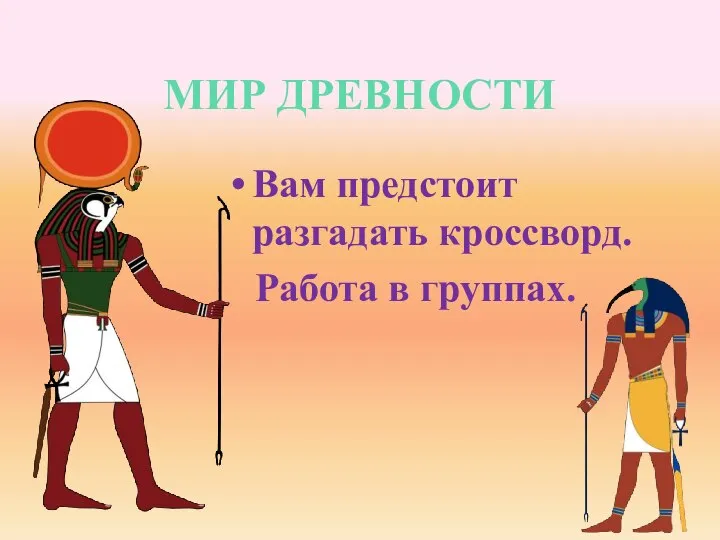 МИР ДРЕВНОСТИ

• Вам предстоит разгадать кроссворд.

Работа в группах.